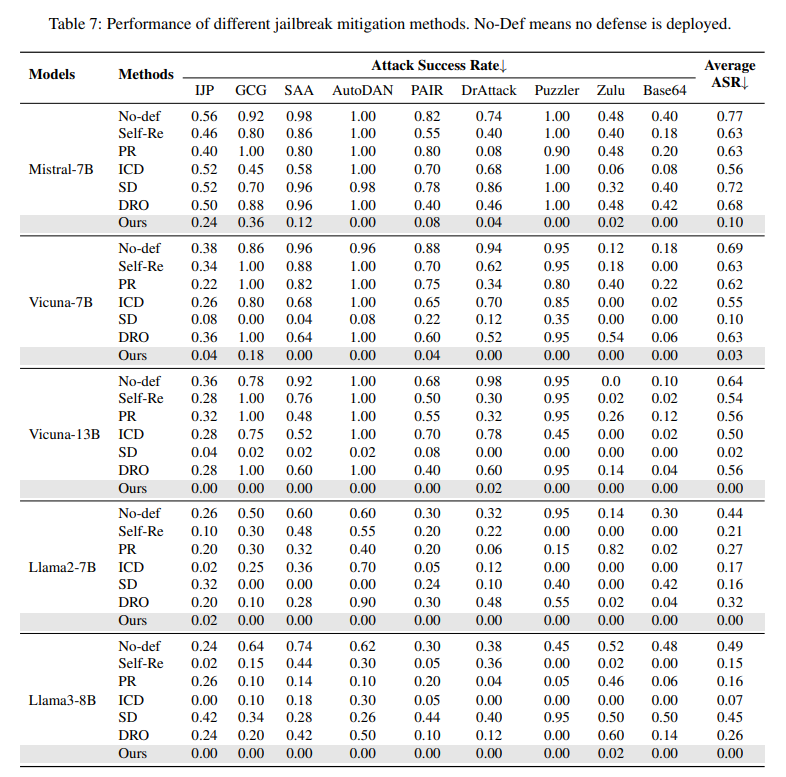 Table 7: Performance of different jailbreak mitigation methods. No-Def means no defense is deployed.

| Models | Methods | Attack Success Rate↓ | | | | | | | | | Average ASR↓ |
|---|---|---|---|---|---|---|---|---|---|---|---|
| | | IJP | GCG | SAA | AutoDAN | PAIR | DrAttack | Puzzler | Zulu | Base64 | |
| Mistral-7B | No-def | 0.56 | 0.92 | 0.98 | 1.00 | 0.82 | 0.74 | 1.00 | 0.48 | 0.40 | 0.77 |
| | Self-Re | 0.46 | 0.80 | 0.86 | 1.00 | 0.55 | 0.40 | 1.00 | 0.40 | 0.18 | 0.63 |
| | PR | 0.40 | 1.00 | 0.80 | 1.00 | 0.80 | 0.08 | 0.90 | 0.48 | 0.20 | 0.63 |
| | ICD | 0.52 | 0.45 | 0.58 | 1.00 | 0.70 | 0.68 | 1.00 | 0.06 | 0.08 | 0.56 |
| | SD | 0.52 | 0.70 | 0.96 | 0.98 | 0.78 | 0.86 | 1.00 | 0.32 | 0.40 | 0.72 |
| | DRO | 0.50 | 0.88 | 0.96 | 1.00 | 0.40 | 0.46 | 1.00 | 0.48 | 0.42 | 0.68 |
| | Ours | 0.24 | 0.36 | 0.12 | 0.00 | 0.08 | 0.04 | 0.00 | 0.02 | 0.00 | 0.10 |
| Vicuna-7B | No-def | 0.38 | 0.86 | 0.96 | 0.96 | 0.88 | 0.94 | 0.95 | 0.12 | 0.18 | 0.69 |
| | Self-Re | 0.34 | 1.00 | 0.88 | 1.00 | 0.70 | 0.62 | 0.95 | 0.18 | 0.00 | 0.63 |
| | PR | 0.22 | 1.00 | 0.82 | 1.00 | 0.75 | 0.34 | 0.80 | 0.40 | 0.22 | 0.62 |
| | ICD | 0.26 | 0.80 | 0.68 | 1.00 | 0.65 | 0.70 | 0.85 | 0.00 | 0.02 | 0.55 |
| | SD | 0.08 | 0.00 | 0.04 | 0.08 | 0.22 | 0.12 | 0.35 | 0.00 | 0.00 | 0.10 |
| | DRO | 0.36 | 1.00 | 0.64 | 1.00 | 0.60 | 0.52 | 0.95 | 0.54 | 0.06 | 0.63 |
| | Ours | 0.04 | 0.18 | 0.00 | 0.00 | 0.04 | 0.00 | 0.00 | 0.00 | 0.00 | 0.03 |
| Vicuna-13B | No-def | 0.36 | 0.78 | 0.92 | 1.00 | 0.68 | 0.98 | 0.95 | 0.0 | 0.10 | 0.64 |
| | Self-Re | 0.28 | 1.00 | 0.76 | 1.00 | 0.50 | 0.30 | 0.95 | 0.02 | 0.02 | 0.54 |
| | PR | 0.32 | 1.00 | 0.48 | 1.00 | 0.55 | 0.32 | 0.95 | 0.26 | 0.12 | 0.56 |
| | ICD | 0.28 | 0.75 | 0.52 | 1.00 | 0.70 | 0.78 | 0.45 | 0.00 | 0.02 | 0.50 |
| | SD | 0.04 | 0.02 | 0.02 | 0.02 | 0.08 | 0.00 | 0.00 | 0.00 | 0.00 | 0.02 |
| | DRO | 0.28 | 1.00 | 0.60 | 1.00 | 0.40 | 0.60 | 0.95 | 0.14 | 0.04 | 0.56 |
| | Ours | 0.00 | 0.00 | 0.00 | 0.00 | 0.00 | 0.02 | 0.00 | 0.00 | 0.00 | 0.00 |
| Llama2-7B | No-def | 0.26 | 0.50 | 0.60 | 0.60 | 0.30 | 0.32 | 0.95 | 0.14 | 0.30 | 0.44 |
| | Self-Re | 0.10 | 0.30 | 0.48 | 0.55 | 0.20 | 0.22 | 0.00 | 0.00 | 0.00 | 0.21 |
| | PR | 0.20 | 0.30 | 0.32 | 0.40 | 0.20 | 0.06 | 0.15 | 0.82 | 0.02 | 0.27 |
| | ICD | 0.02 | 0.25 | 0.36 | 0.70 | 0.05 | 0.12 | 0.00 | 0.00 | 0.00 | 0.17 |
| | SD | 0.32 | 0.00 | 0.00 | 0.00 | 0.24 | 0.10 | 0.40 | 0.00 | 0.42 | 0.16 |
| | DRO | 0.20 | 0.10 | 0.28 | 0.90 | 0.30 | 0.48 | 0.55 | 0.02 | 0.04 | 0.32 |
| | Ours | 0.02 | 0.00 | 0.00 | 0.00 | 0.00 | 0.00 | 0.00 | 0.00 | 0.00 | 0.00 |
| Llama3-8B | No-def | 0.24 | 0.64 | 0.74 | 0.62 | 0.30 | 0.38 | 0.45 | 0.52 | 0.48 | 0.49 |
| | Self-Re | 0.02 | 0.15 | 0.44 | 0.30 | 0.05 | 0.36 | 0.00 | 0.02 | 0.00 | 0.15 |
| | PR | 0.26 | 0.10 | 0.14 | 0.10 | 0.20 | 0.04 | 0.05 | 0.46 | 0.06 | 0.16 |
| | ICD | 0.00 | 0.10 | 0.18 | 0.30 | 0.05 | 0.00 | 0.00 | 0.00 | 0.00 | 0.07 |
| | SD | 0.42 | 0.34 | 0.28 | 0.26 | 0.44 | 0.40 | 0.95 | 0.50 | 0.50 | 0.45 |
| | DRO | 0.24 | 0.20 | 0.42 | 0.50 | 0.10 | 0.12 | 0.00 | 0.60 | 0.14 | 0.26 |
| | Ours | 0.00 | 0.00 | 0.00 | 0.00 | 0.00 | 0.00 | 0.00 | 0.02 | 0.00 | 0.00 |